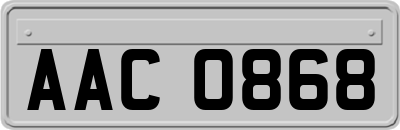 AAC 0868